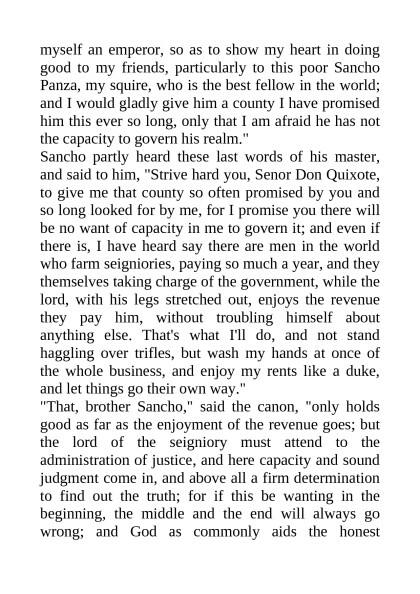 myself an emperor, so as to show my heart in doing good to my friends, particularly to this poor Sancho Panza, my squire, who is the best fellow in the world; and I would gladly give him a county I have promised him this ever so long, only that I am afraid he has not the capacity to govern his realm."
Sancho partly heard these last words of his master, and said to him, "Strive hard you, Senor Don Quixote, to give me that county so often promised by you and so long looked for by me, for I promise you there will be no want of capacity in me to govern it; and even if there is, I have heard say there are men in the world who farm seigniories, paying so much a year, and they themselves taking charge of the government, while the lord, with his legs stretched out, enjoys the revenue they pay him, without troubling himself about anything else. That's what I'll do, and not stand haggling over trifles, but wash my hands at once of the whole business, and enjoy my rents like a duke, and let things go their own way."
"That, brother Sancho," said the canon, "only holds good as far as the enjoyment of the revenue goes; but the lord of the seigniory must attend to the administration of justice, and here capacity and sound judgment come in, and above all a firm determination to find out the truth; for if this be wanting in the beginning, the middle and the end will always go wrong; and God as commonly aids the honest